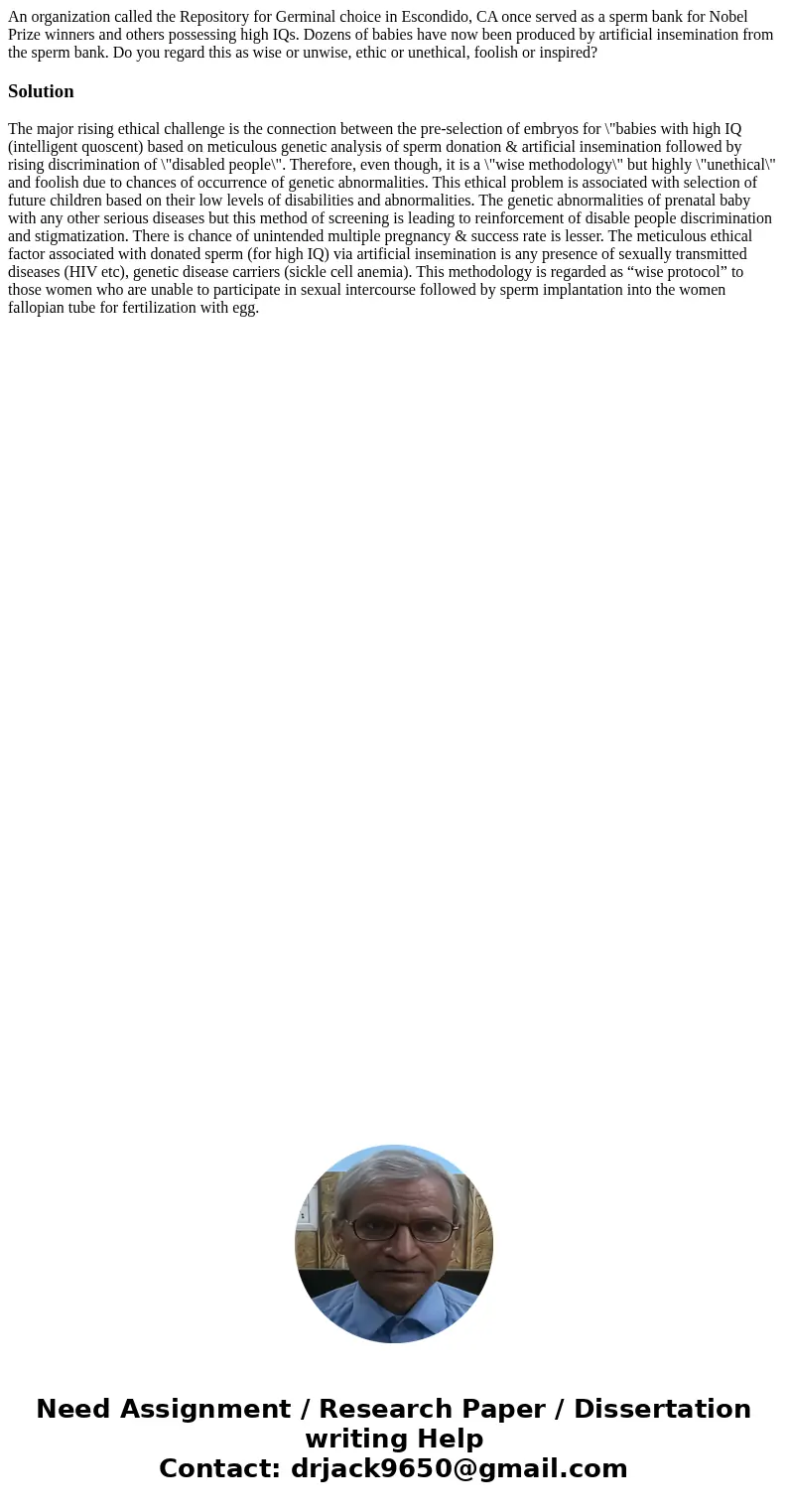 An organization called the Repository for Germinal choice in Escondido, CA once served as a sperm bank for Nobel Prize winners and others possessing high IQs. Dozens of babies have now been produced by artificial insemination from the sperm bank. Do you regard this as wise or unwise, ethic or unethical, foolish or inspired?

Solution

The major rising ethical challenge is the connection between the pre-selection of embryos for \"babies with high IQ (intelligent quoscent) based on meticulous genetic analysis of sperm donation & artificial insemination followed by rising discrimination of \"disabled people\". Therefore, even though, it is a \"wise methodology\" but highly \"unethical\" and foolish due to chances of occurrence of genetic abnormalities. This ethical problem is associated with selection of future children based on their low levels of disabilities and abnormalities. The genetic abnormalities of prenatal baby with any other serious diseases but this method of screening is leading to reinforcement of disable people discrimination and stigmatization. There is chance of unintended multiple pregnancy & success rate is lesser. The meticulous ethical factor associated with donated sperm (for high IQ) via artificial insemination is any presence of sexually transmitted diseases (HIV etc), genetic disease carriers (sickle cell anemia). This methodology is regarded as “wise protocol” to those women who are unable to participate in sexual intercourse followed by sperm implantation into the women fallopian tube for fertilization with egg.

Need Assignment / Research Paper / Dissertation writing Help
Contact: drjack9650@gmail.com